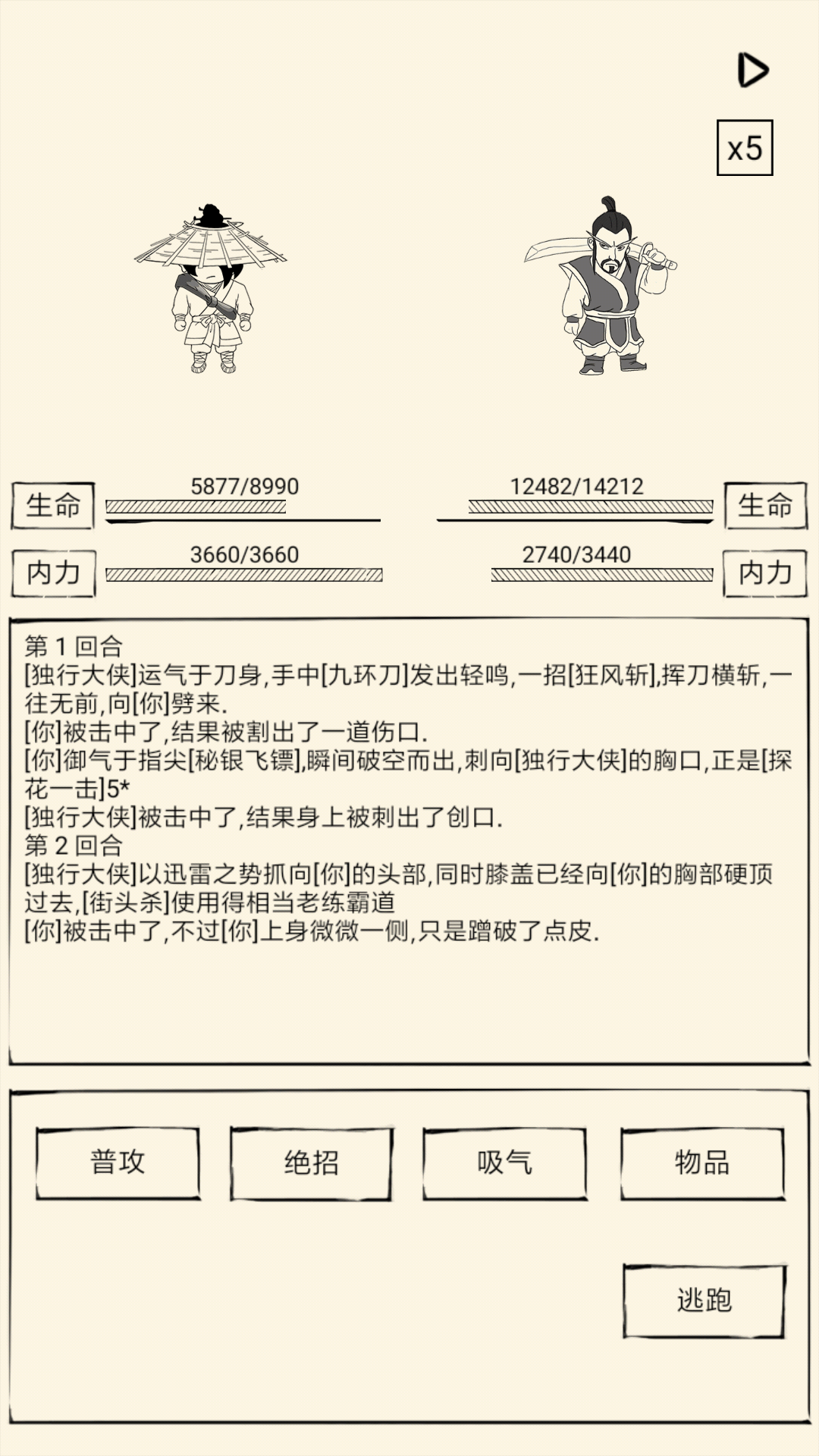 x5

生命 5877/8990

12482/14212 生命

内力 3660/3660

2740/3440 内力

第 1 回合
[独行大侠]运气于刀身,手中[九环刀]发出轻鸣,一招[狂风斩],挥刀横斩,一往无前,向[你]劈来.
[你]被击中了,结果被割出了一道伤口.
[你]御气于指尖[秘银飞镖],瞬间破空而出,刺向[独行大侠]的胸口,正是[探花一击]5*
[独行大侠]被击中了,结果身上被刺出了创口.
第 2 回合
[独行大侠]以迅雷之势抓向[你]的头部,同时膝盖已经向[你]的胸部硬顶过去,[街头杀]使用得相当老练霸道
[你]被击中了,不过[你]上身微微一侧,只是蹭破了点皮.

普攻

绝招

吸气

物品

逃跑